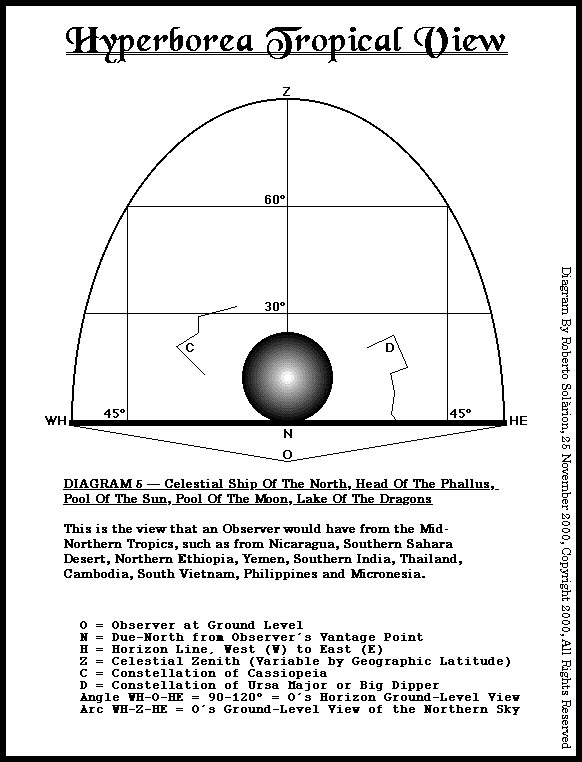 Hyperborea Tropical View

Z

60°

30°

C

D

WH

45°

45°

HE

N

O

DIAGRAM 5 — Celestial Ship Of The North, Head Of The Phallus, Pool Of The Sun, Pool Of The Moon, Lake Of The Dragons

This is the view that an Observer would have from the Mid-Northern Tropics, such as from Nicaragua, Southern Sahara Desert, Northern Ethiopia, Yemen, Southern India, Thailand, Cambodia, South Vietnam, Philippines and Micronesia.

O = Observer at Ground Level
N = Due-North from Observer's Vantage Point
H = Horizon Line, West (W) to East (E)
Z = Celestial Zenith (Variable by Geographic Latitude)
C = Constellation of Cassiopeia
D = Constellation of Ursa Major or Big Dipper
Angle WH-O-HE = 90-120° = O's Horizon Ground-Level View
Arc WH-Z-HE = O's Ground-Level View of the Northern Sky

Diagram By Roberto Solàrion, 25 November 2000, Copyright 2000, All Rights Reserved